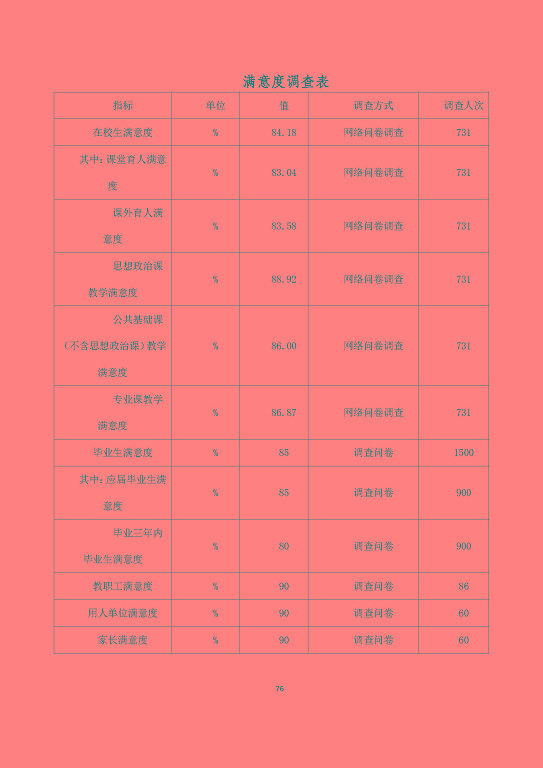 满意度调查表

| 指标 | 单位 | 值 | 调查方式 | 调查人次 |
|---|---|---|---|---|
| 在校生满意度 | % | 84.18 | 网络问卷调查 | 731 |
| 其中：课堂育人满意度 | % | 83.04 | 网络问卷调查 | 731 |
| 课外育人满意度 | % | 83.58 | 网络问卷调查 | 731 |
| 思想政治课教学满意度 | % | 88.92 | 网络问卷调查 | 731 |
| 公共基础课（不含思想政治课）教学满意度 | % | 86.00 | 网络问卷调查 | 731 |
| 专业课教学满意度 | % | 86.87 | 网络问卷调查 | 731 |
| 毕业生满意度 | % | 85 | 调查问卷 | 1500 |
| 其中：应届毕业生满意度 | % | 85 | 调查问卷 | 900 |
| 毕业三年内毕业生满意度 | % | 80 | 调查问卷 | 900 |
| 教职工满意度 | % | 90 | 调查问卷 | 86 |
| 用人单位满意度 | % | 90 | 调查问卷 | 60 |
| 家长满意度 | % | 90 | 调查问卷 | 60 |

76